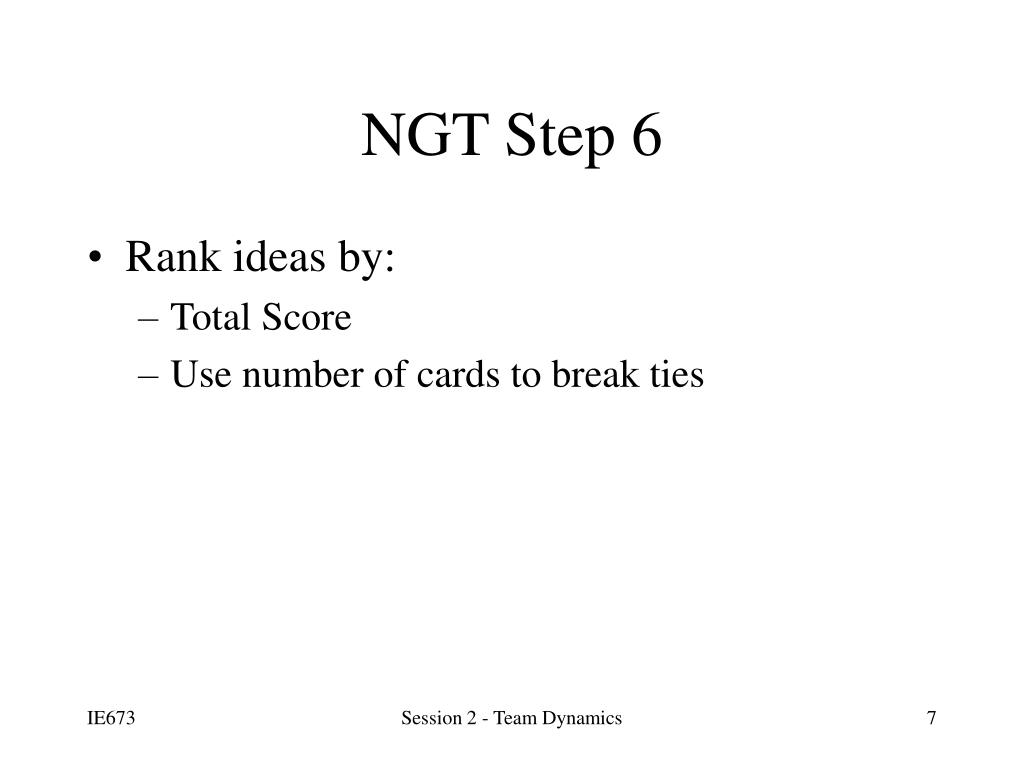 NGT Step 6

• Rank ideas by:
– Total Score
– Use number of cards to break ties

IE673

Session 2 - Team Dynamics

7